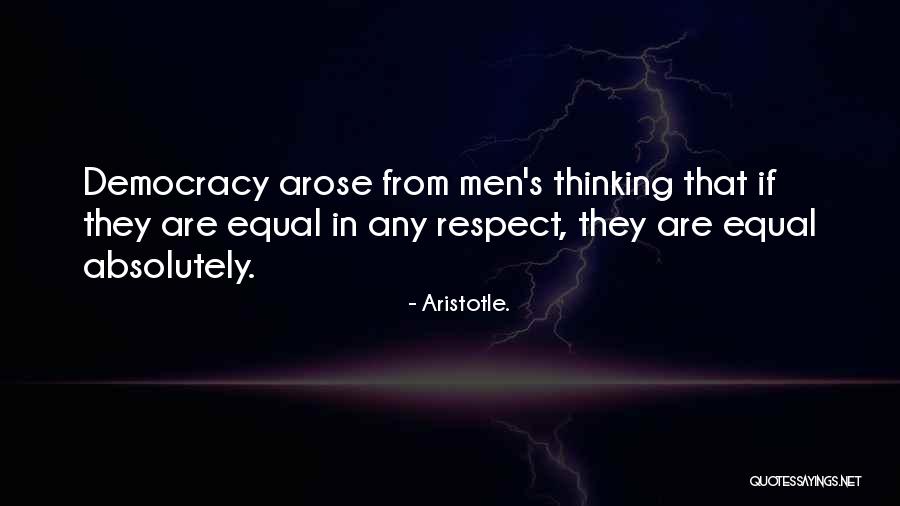 Democracy arose from men's thinking that if they are equal in any respect, they are equal absolutely.

- Aristotle.

QUOTESSAYINGS.NET